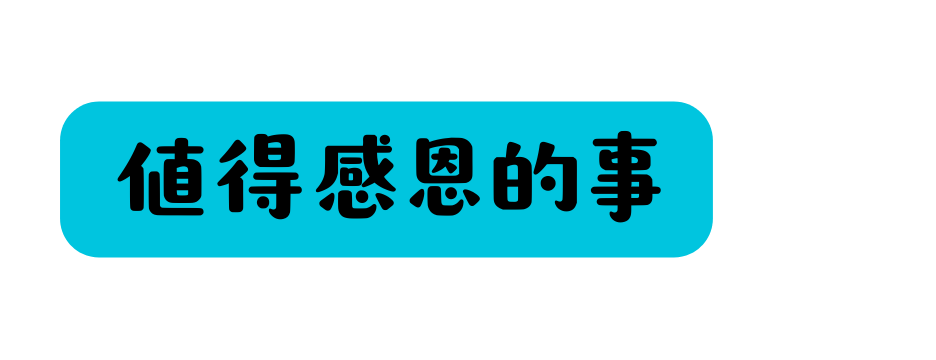 值得感恩的事